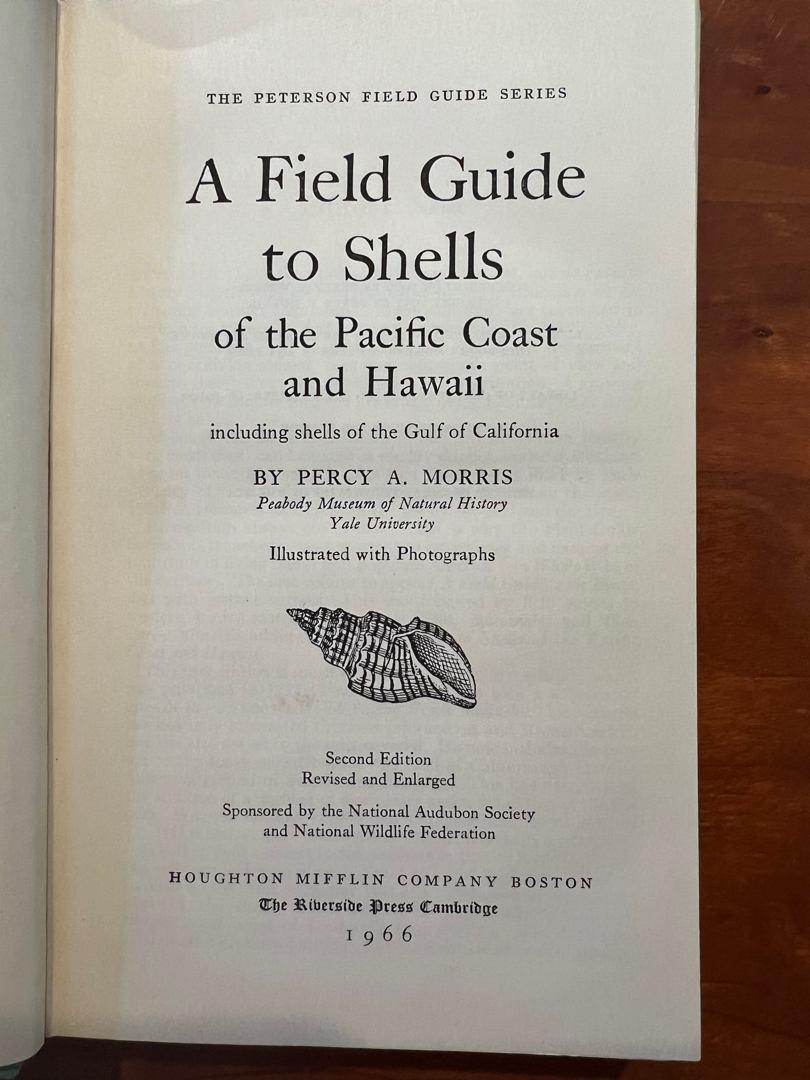 THE PETERSON FIELD GUIDE SERIES

A Field Guide
to Shells
of the Pacific Coast
and Hawaii

including shells of the Gulf of California

BY PERCY A. MORRIS
Peabody Museum of Natural History
Yale University

Illustrated with Photographs

Second Edition
Revised and Enlarged

Sponsored by the National Audubon Society
and National Wildlife Federation

HOUGHTON MIFFLIN COMPANY BOSTON
The Riverside Press Cambridge
1966